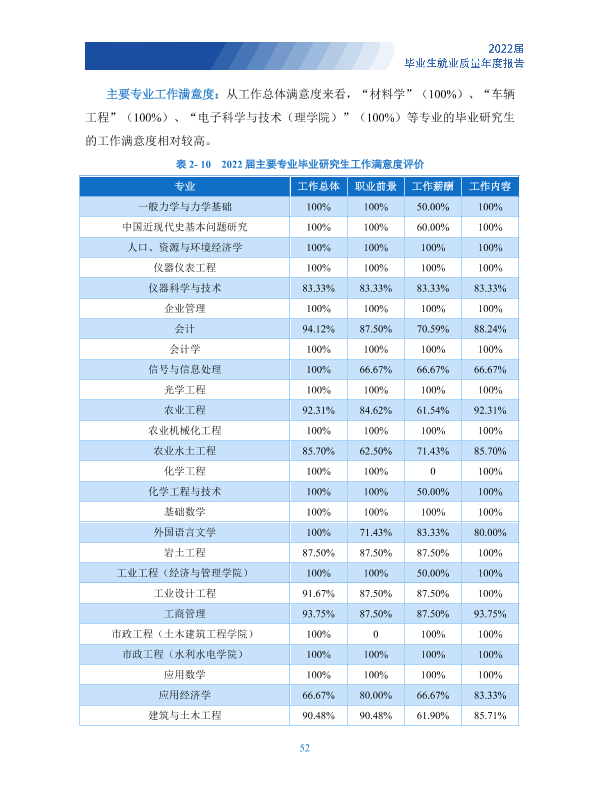 2022届
毕业生就业质量年度报告

主要专业工作满意度：从工作总体满意度来看，“材料学”（100%）、“车辆工程”（100%）、“电子科学与技术（理学院）”（100%）等专业的毕业研究生的工作满意度相对较高。

表2-10 2022届主要专业毕业研究生工作满意度评价

| 专业 | 工作总体 | 职业前景 | 工作薪酬 | 工作内容 |
|---|---|---|---|---|
| 一般力学与力学基础 | 100% | 100% | 50.00% | 100% |
| 中国近现代史基本问题研究 | 100% | 100% | 60.00% | 100% |
| 人口、资源与环境经济学 | 100% | 100% | 100% | 100% |
| 仪器仪表工程 | 100% | 100% | 100% | 100% |
| 仪器科学与技术 | 83.33% | 83.33% | 83.33% | 83.33% |
| 企业管理 | 100% | 100% | 100% | 100% |
| 会计 | 94.12% | 87.50% | 70.59% | 88.24% |
| 会计学 | 100% | 100% | 100% | 100% |
| 信号与信息处理 | 100% | 66.67% | 66.67% | 66.67% |
| 光学工程 | 100% | 100% | 100% | 100% |
| 农业工程 | 92.31% | 84.62% | 61.54% | 92.31% |
| 农业机械化工程 | 100% | 100% | 100% | 100% |
| 农业水土工程 | 85.70% | 62.50% | 71.43% | 85.70% |
| 化学工程 | 100% | 100% | 0 | 100% |
| 化学工程与技术 | 100% | 100% | 50.00% | 100% |
| 基础数学 | 100% | 100% | 100% | 100% |
| 外国语言文学 | 100% | 71.43% | 83.33% | 80.00% |
| 岩土工程 | 87.50% | 87.50% | 87.50% | 100% |
| 工业工程（经济与管理学院） | 100% | 100% | 50.00% | 100% |
| 工业设计工程 | 91.67% | 87.50% | 87.50% | 100% |
| 工商管理 | 93.75% | 87.50% | 87.50% | 93.75% |
| 市政工程（土木建筑工程学院） | 100% | 0 | 100% | 100% |
| 市政工程（水利水电学院） | 100% | 100% | 100% | 100% |
| 应用数学 | 100% | 100% | 100% | 100% |
| 应用经济学 | 66.67% | 80.00% | 66.67% | 83.33% |
| 建筑与土木工程 | 90.48% | 90.48% | 61.90% | 85.71% |

52